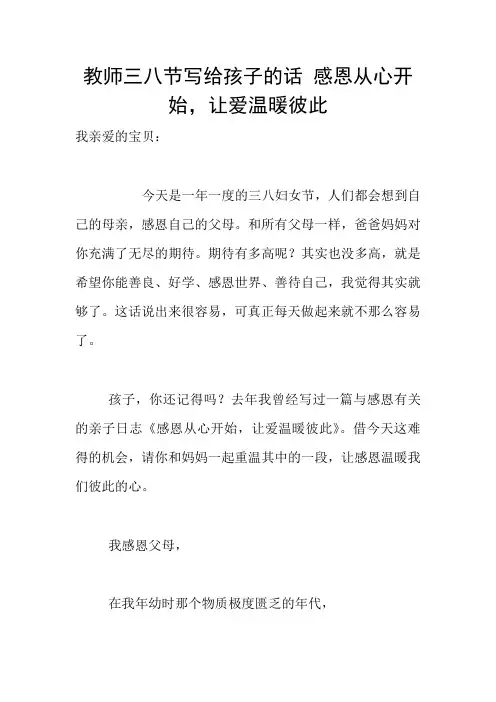 教师三八节写给孩子的话 感恩从心开始，让爱温暖彼此

我亲爱的宝贝：

今天是一年一度的三八妇女节，人们都会想到自己的母亲，感恩自己的父母。和所有父母一样，爸爸妈妈对你充满了无尽的期待。期待有多高呢？其实也没多高，就是希望你能善良、好学、感恩世界、善待自己，我觉得其实就够了。这话说出来很容易，可真正每天做起来就不那么容易了。

孩子，你还记得吗？去年我曾经写过一篇与感恩有关的亲子日志《感恩从心开始，让爱温暖彼此》。借今天这难得的机会，请你和妈妈一起重温其中的一段，让感恩温暖我们彼此的心。

我感恩父母，

在我年幼时那个物质极度匮乏的年代，